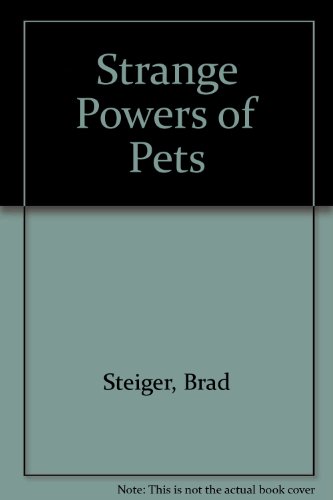 Strange Powers of Pets

Steiger, Brad

Note: This is not the actual book cover